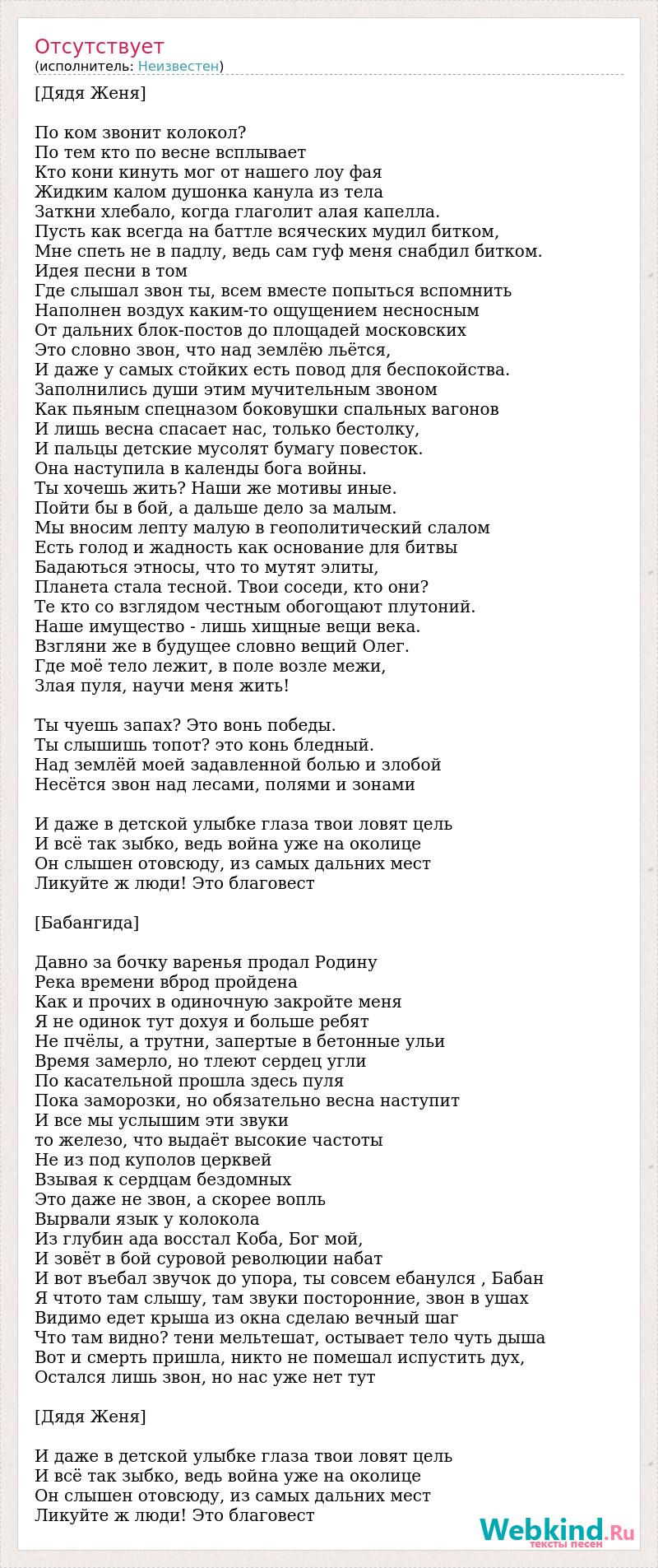 Отсутствует
(исполнитель: Неизвестен)

[Дядя Женя]

По ком звонит колокол?
По тем кто по весне всплывает
Кто кони кинуть мог от нашего лоу фая
Жидким калом душонка канула из тела
Заткни хлебало, когда глаголит алая капелла.
Пусть как всегда на баттле всяческих мудил битком,
Мне спеть не в падлу, ведь сам гуф меня снабдил битком.
Идея песни в том
Где слышал звон ты, всем вместе попыться вспомнить
Наполнен воздух каким-то ощущением несносным
От дальних блок-постов до площадей московских
Это словно звон, что над землёю льётся,
И даже у самых стойких есть повод для беспокойства.
Заполнились души этим мучительным звоном
Как пьяным спецназом боковушки спальных вагонов
И лишь весна спасает нас, только бестолку,
И пальцы детские мусолят бумагу повесток.
Она наступила в календы бога войны.
Ты хочешь жить? Наши же мотивы иные.
Пойти бы в бой, а дальше дело за малым.
Мы вносим лепту малую в геополитический слалом
Есть голод и жадность как основание для битвы
Бадаються этносы, что то мутят элиты,
Планета стала тесной. Твои соседи, кто они?
Те кто со взглядом честным обогощают плутоний.
Наше имущество - лишь хищные вещи века.
Взгляни же в будущее словно вещий Олег.
Где моё тело лежит, в поле возле межи,
Злая пуля, научи меня жить!

Ты чуешь запах? Это вонь победы.
Ты слышишь топот? это конь бледный.
Над землёй моей задавленной болью и злобой
Несётся звон над лесами, полями и зонами

И даже в детской улыбке глаза твои ловят цель
И всё так зыбко, ведь война уже на околице
Он слышен отовсюду, из самых дальних мест
Ликуйте ж люди! Это благовест

[Бабангида]

Давно за бочку варенья продал Родину
Река времени вброд пройдена
Как и прочих в одиночную закройте меня
Я не одинок тут дохуя и больше ребят
Не пчёлы, а трутни, запертые в бетонные ульи
Время замерло, но тлеют сердец угли
По касательной прошла здесь пуля
Пока заморозки, но обязательно весна наступит
И все мы услышим эти звуки
то железо, что выдаёт высокие частоты
Не из под куполов церквей
Взывая к сердцам бездомных
Это даже не звон, а скорее вопль
Вырвали язык у колокола
Из глубин ада восстал Коба, Бог мой,
И зовёт в бой суровой революции набат
И вот въебал звучок до упора, ты совсем ебанулся , Бабан
Я чтото там слышу, там звуки посторонние, звон в ушах
Видимо едет крыша из окна сделаю вечный шаг
Что там видно? тени мельтешат, остывает тело чуть дыша
Вот и смерть пришла, никто не помешал испустить дух,
Остался лишь звон, но нас уже нет тут

[Дядя Женя]

И даже в детской улыбке глаза твои ловят цель
И всё так зыбко, ведь война уже на околице
Он слышен отовсюду, из самых дальних мест
Ликуйте ж люди! Это благовест

Webkind.Ru
тексты песен